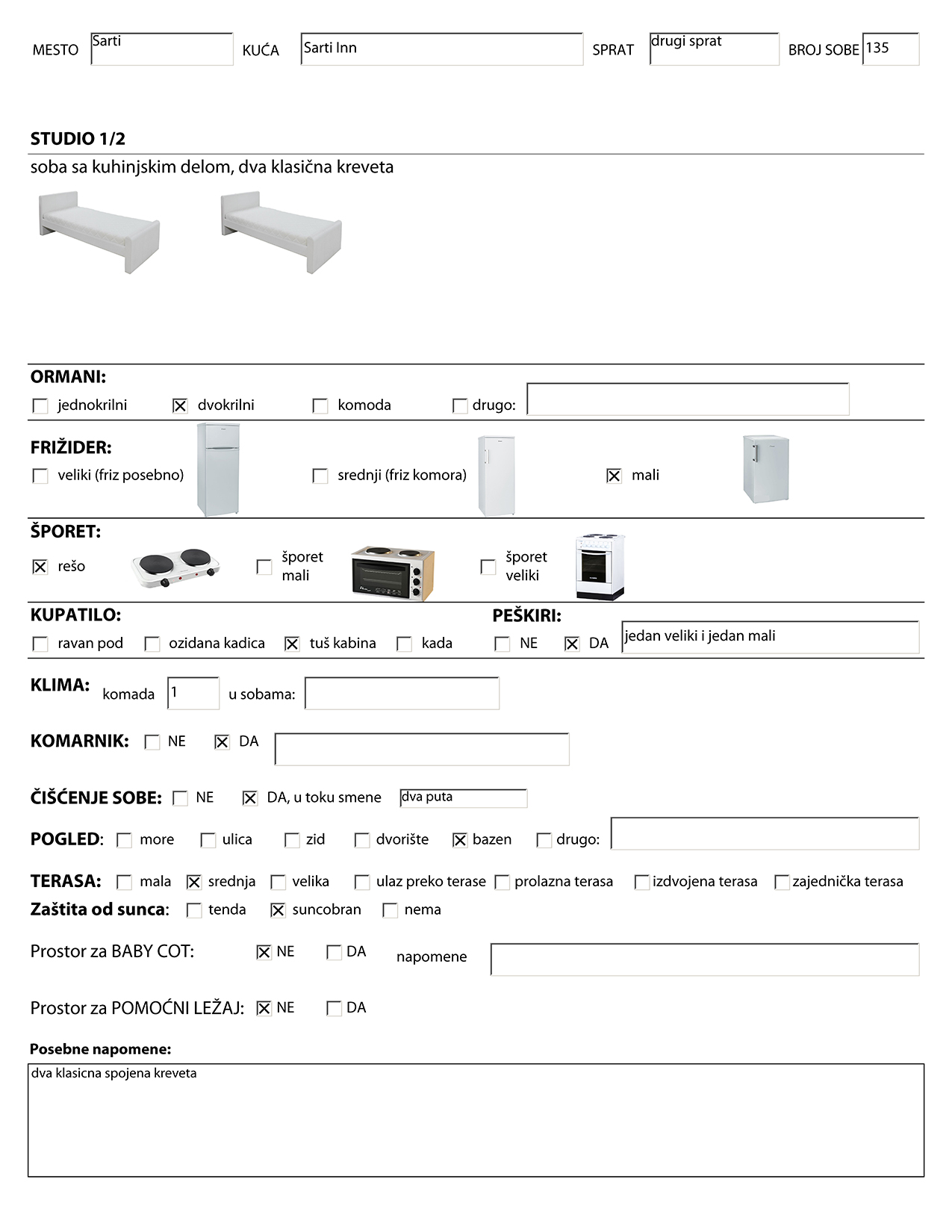 MESTO Sarti KUĆA Sarti Inn SPRAT drugi sprat BROJ SOBE 135

STUDIO 1/2

soba sa kuhinjskim delom, dva klasična kreveta

ORMANI:

☐ jednokrilni ☒ dvokrilni ☐ komoda ☐ drugo:

FRIŽIDER:

☐ veliki (friz posebno) ☐ srednji (friz komora) ☒ mali

ŠPORET:

☒ rešo ☐ šporet mali ☐ šporet veliki

KUPATILO:

☐ ravan pod ☐ ozidana kadica ☒ tuš kabina ☐ kada

PEŠKIRI:

☐ NE ☒ DA jedan veliki i jedan mali

KLIMA: komada 1 u sobama:

KOMARNIK: ☐ NE ☒ DA

ČIŠĆENJE SOBE: ☐ NE ☒ DA, u toku smene dva puta

POGLED: ☐ more ☐ ulica ☐ zid ☐ dvorište ☒ bazen ☐ drugo:

TERASA: ☐ mala ☒ srednja ☐ velika ☐ ulaz preko terase ☐ prolazna terasa ☐ izdvojena terasa ☐ zajednička terasa

Zaštita od sunca: ☐ tenda ☒ suncobran ☐ nema

Prostor za BABY COT: ☒ NE ☐ DA napomene

Prostor za POMOĆNI LEŽAJ: ☒ NE ☐ DA

Posebne napomene:

dva klasicna spojena kreveta